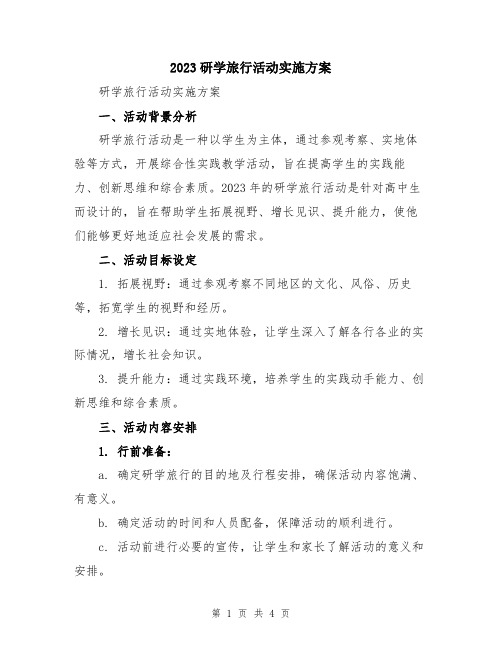 2023研学旅行活动实施方案

研学旅行活动实施方案

一、活动背景分析

研学旅行活动是一种以学生为主体，通过参观考察、实地体验等方式，开展综合性实践教学活动，旨在提高学生的实践能力、创新思维和综合素质。2023年的研学旅行活动是针对高中生而设计的，旨在帮助学生拓展视野、增长见识、提升能力，使他们能够更好地适应社会发展的需求。

二、活动目标设定

1. 拓展视野：通过参观考察不同地区的文化、风俗、历史等，拓宽学生的视野和经历。

2. 增长见识：通过实地体验，让学生深入了解各行各业的实际情况，增长社会知识。

3. 提升能力：通过实践环境，培养学生的实践动手能力、创新思维和综合素质。

三、活动内容安排

1. 行前准备：

a. 确定研学旅行的目的地及行程安排，确保活动内容饱满、有意义。

b. 确定活动的时间和人员配备，保障活动的顺利进行。

c. 活动前进行必要的宣传，让学生和家长了解活动的意义和安排。

第 1 页 共 4 页